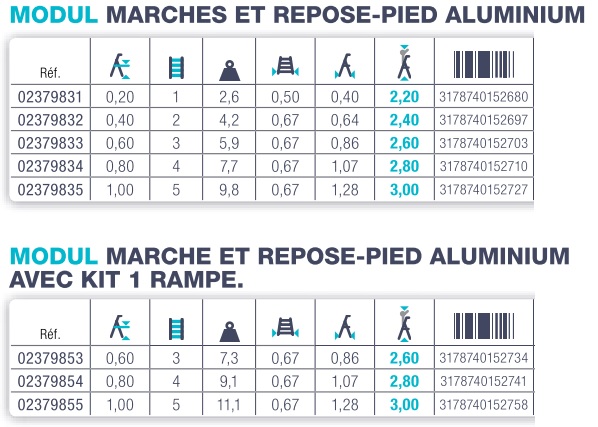 MODUL MARCHES ET REPOSE-PIED ALUMINIUM

| Réf. | | | | | | | |
|---|---|---|---|---|---|---|---|
| 02379831 | 0,20 | 1 | 2,6 | 0,50 | 0,40 | 2,20 | 3178740152680 |
| 02379832 | 0,40 | 2 | 4,2 | 0,67 | 0,64 | 2,40 | 3178740152697 |
| 02379833 | 0,60 | 3 | 5,9 | 0,67 | 0,86 | 2,60 | 3178740152703 |
| 02379834 | 0,80 | 4 | 7,7 | 0,67 | 1,07 | 2,80 | 3178740152710 |
| 02379835 | 1,00 | 5 | 9,8 | 0,67 | 1,28 | 3,00 | 3178740152727 |

MODUL MARCHE ET REPOSE-PIED ALUMINIUM AVEC KIT 1 RAMPE.

| Réf. | | | | | | | |
|---|---|---|---|---|---|---|---|
| 02379853 | 0,60 | 3 | 7,3 | 0,67 | 0,86 | 2,60 | 3178740152734 |
| 02379854 | 0,80 | 4 | 9,1 | 0,67 | 1,07 | 2,80 | 3178740152741 |
| 02379855 | 1,00 | 5 | 11,1 | 0,67 | 1,28 | 3,00 | 3178740152758 |